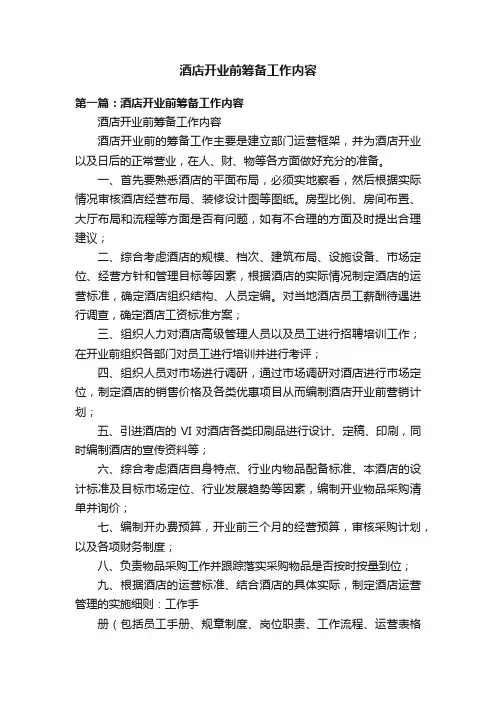 酒店开业前筹备工作内容

第一篇：酒店开业前筹备工作内容

酒店开业前筹备工作内容

酒店开业前的筹备工作主要是建立部门运营框架，并为酒店开业以及日后的正常营业，在人、财、物等各方面做好充分的准备。

一、首先要熟悉酒店的平面布局，必须实地察看，然后根据实际情况审核酒店经营布局、装修设计图等图纸。房型比例、房间布置、大厅布局和流程等方面是否有问题，如有不合理的方面及时提出合理建议；

二、综合考虑酒店的规模、档次、建筑布局、设施设备、市场定位、经营方针和管理目标等因素，根据酒店的实际情况制定酒店的运营标准，确定酒店组织结构、人员定编。对当地酒店员工薪酬待遇进行调查，确定酒店工资标准方案；

三、组织人力对酒店高级管理人员以及员工进行招聘培训工作；在开业前组织各部门对员工进行培训并进行考评；

四、组织人员对市场进行调研，通过市场调研对酒店进行市场定位，制定酒店的销售价格及各类优惠项目从而编制酒店开业前营销计划；

五、引进酒店的 VI 对酒店各类印刷品进行设计、定稿、印刷，同时编制酒店的宣传资料等；

六、综合考虑酒店自身特点、行业内物品配备标准、本酒店的设计标准及目标市场定位、行业发展趋势等因素，编制开业物品采购清单并询价；

七、编制开办费预算，开业前三个月的经营预算，审核采购计划，以及各项财务制度；

八、负责物品采购工作并跟踪落实采购物品是否按时按量到位；

九、根据酒店的运营标准、结合酒店的具体实际，制定酒店运营管理的实施细则：工作手

册（包括员工手册、规章制度、岗位职责、工作流程、运营表格